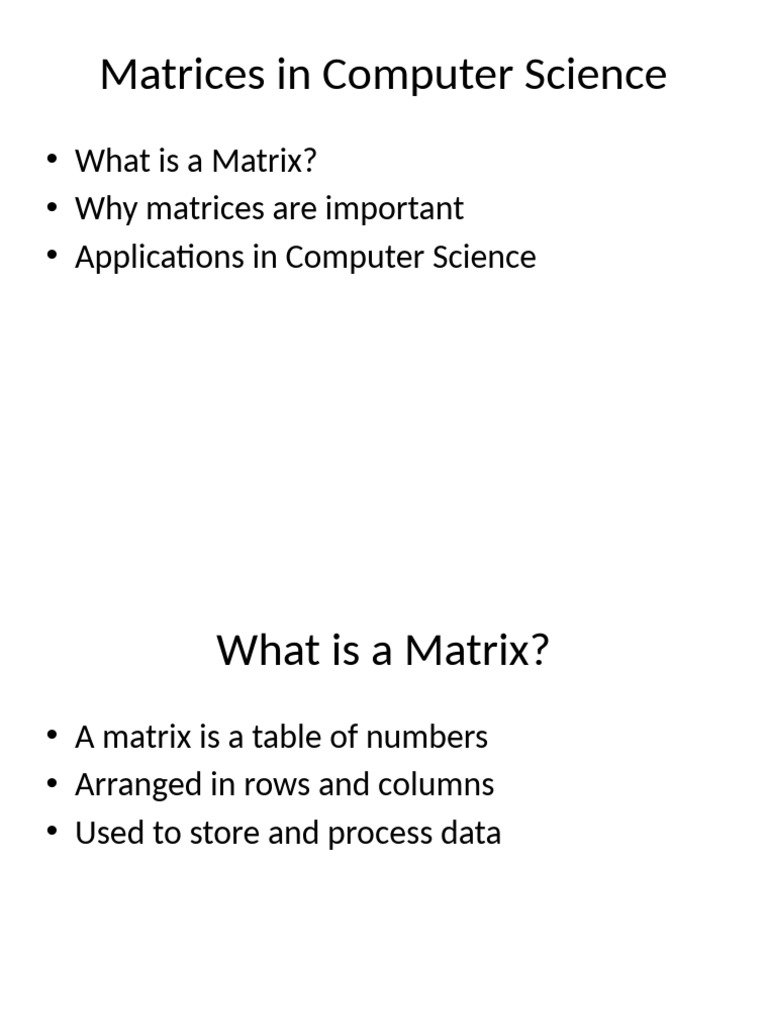 Matrices in Computer Science

• What is a Matrix?
• Why matrices are important
• Applications in Computer Science

What is a Matrix?

• A matrix is a table of numbers
• Arranged in rows and columns
• Used to store and process data